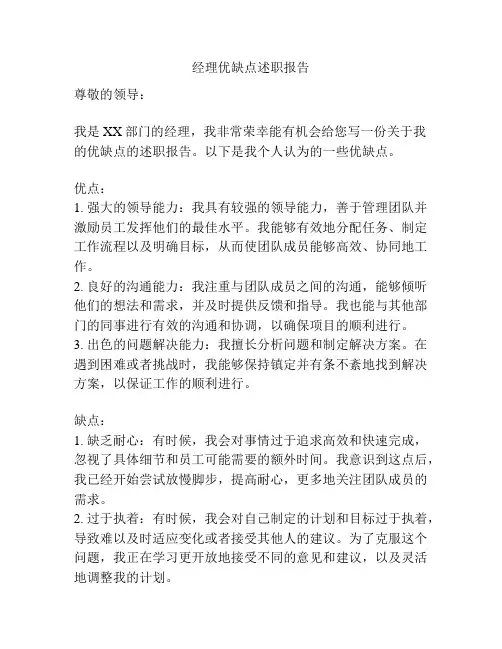 经理优缺点述职报告

尊敬的领导：

我是 XX 部门的经理，我非常荣幸能有机会给您写一份关于我的优缺点的述职报告。以下是我个人认为的一些优缺点。

优点：
1. 强大的领导能力：我具有较强的领导能力，善于管理团队并激励员工发挥他们的最佳水平。我能够有效地分配任务、制定工作流程以及明确目标，从而使团队成员能够高效、协同地工作。
2. 良好的沟通能力：我注重与团队成员之间的沟通，能够倾听他们的想法和需求，并及时提供反馈和指导。我也能与其他部门的同事进行有效的沟通和协调，以确保项目的顺利进行。
3. 出色的问题解决能力：我擅长分析问题和制定解决方案。在遇到困难或者挑战时，我能够保持镇定并有条不紊地找到解决方案，以保证工作的顺利进行。

缺点：
1. 缺乏耐心：有时候，我会对事情过于追求高效和快速完成，忽视了具体细节和员工可能需要的额外时间。我意识到这点后，我已经开始尝试放慢脚步，提高耐心，更多地关注团队成员的需求。
2. 过于执着：有时候，我会对自己制定的计划和目标过于执着，导致难以及时适应变化或者接受其他人的建议。为了克服这个问题，我正在学习更开放地接受不同的意见和建议，以及灵活地调整我的计划。